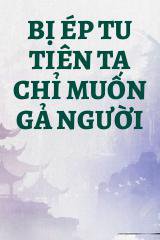 BỊ ÉP TU TIÊN TA CHỈ MUỐN GẢ NGƯỜI